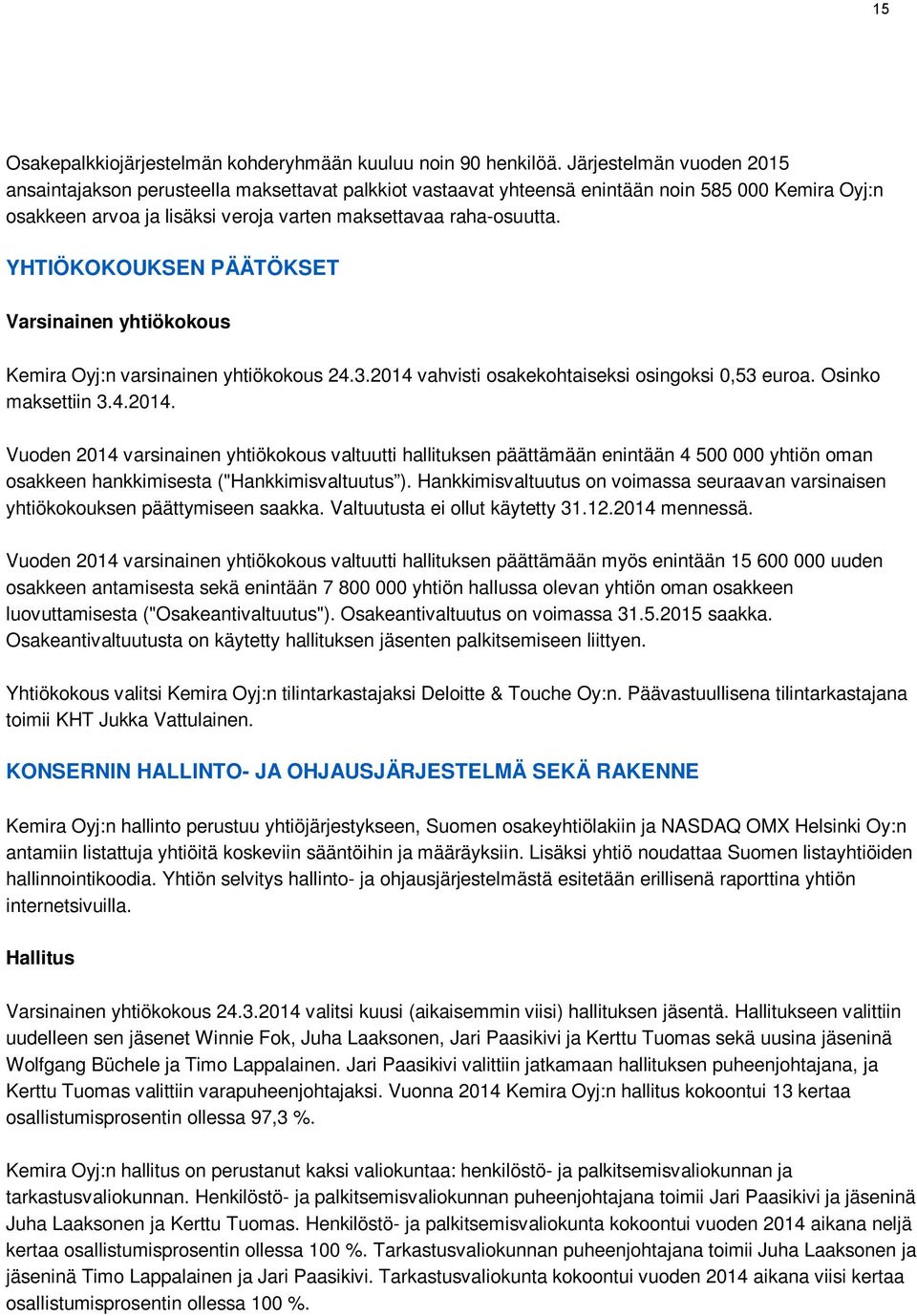 15

Osakepalkkiojärjestelmän kohderyhmään kuuluu noin 90 henkilöä. Järjestelmän vuoden 2015 ansaintajakson perusteella maksettavat palkkiot vastaavat yhteensä enintään noin 585 000 Kemira Oyj:n osakkeen arvoa ja lisäksi veroja varten maksettavaa raha-osuutta.

YHTIÖKOKOUKSEN PÄÄTÖKSET

Varsinainen yhtiökokous

Kemira Oyj:n varsinainen yhtiökokous 24.3.2014 vahvisti osakekohtaiseksi osingoksi 0,53 euroa. Osinko maksettiin 3.4.2014.

Vuoden 2014 varsinainen yhtiökokous valtuutti hallituksen päättämään enintään 4 500 000 yhtiön oman osakkeen hankkimisesta ("Hankkimisvaltuutus"). Hankkimisvaltuutus on voimassa seuraavan varsinaisen yhtiökokouksen päättymiseen saakka. Valtuutusta ei ollut käytetty 31.12.2014 mennessä.

Vuoden 2014 varsinainen yhtiökokous valtuutti hallituksen päättämään myös enintään 15 600 000 uuden osakkeen antamisesta sekä enintään 7 800 000 yhtiön hallussa olevan yhtiön oman osakkeen luovuttamisesta ("Osakeantivaltuutus"). Osakeantivaltuutus on voimassa 31.5.2015 saakka. Osakeantivaltuutusta on käytetty hallituksen jäsenten palkitsemiseen liittyen.

Yhtiökokous valitsi Kemira Oyj:n tilintarkastajaksi Deloitte & Touche Oy:n. Päävastuullisena tilintarkastajana toimii KHT Jukka Vattulainen.

KONSERNIN HALLINTO- JA OHJAUSJÄRJESTELMÄ SEKÄ RAKENNE

Kemira Oyj:n hallinto perustuu yhtiöjärjestykseen, Suomen osakeyhtiölakiin ja NASDAQ OMX Helsinki Oy:n antamiin listattuja yhtiöitä koskeviin sääntöihin ja määräyksiin. Lisäksi yhtiö noudattaa Suomen listayhtiöiden hallinnointikoodia. Yhtiön selvitys hallinto- ja ohjausjärjestelmästä esitetään erillisenä raporttina yhtiön internetsivuilla.

Hallitus

Varsinainen yhtiökokous 24.3.2014 valitsi kuusi (aikaisemmin viisi) hallituksen jäsentä. Hallitukseen valittiin uudelleen sen jäsenet Winnie Fok, Juha Laaksonen, Jari Paasikivi ja Kerttu Tuomas sekä uusina jäseninä Wolfgang Büchele ja Timo Lappalainen. Jari Paasikivi valittiin jatkamaan hallituksen puheenjohtajana, ja Kerttu Tuomas valittiin varapuheenjohtajaksi. Vuonna 2014 Kemira Oyj:n hallitus kokoontui 13 kertaa osallistumisprosentin ollessa 97,3 %.

Kemira Oyj:n hallitus on perustanut kaksi valiokuntaa: henkilöstö- ja palkitsemisvaliokunnan ja tarkastusvaliokunnan. Henkilöstö- ja palkitsemisvaliokunnan puheenjohtajana toimii Jari Paasikivi ja jäseninä Juha Laaksonen ja Kerttu Tuomas. Henkilöstö- ja palkitsemisvaliokunta kokoontui vuoden 2014 aikana neljä kertaa osallistumisprosentin ollessa 100 %. Tarkastusvaliokunnan puheenjohtajana toimii Juha Laaksonen ja jäseninä Timo Lappalainen ja Jari Paasikivi. Tarkastusvaliokunta kokoontui vuoden 2014 aikana viisi kertaa osallistumisprosentin ollessa 100 %.